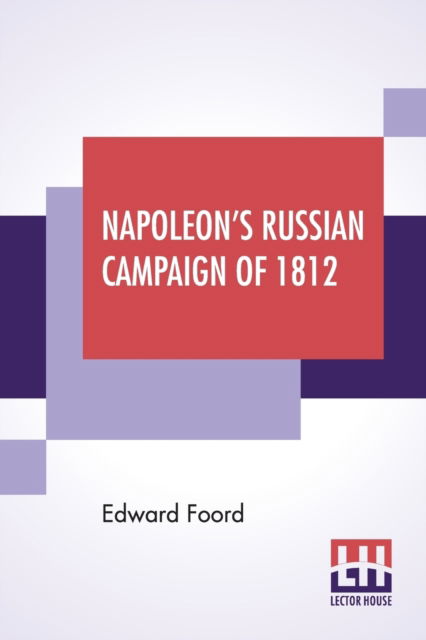 NAPOLEON'S RUSSIAN CAMPAIGN OF 1812

Edward Foord

LH

LECTOR HOUSE